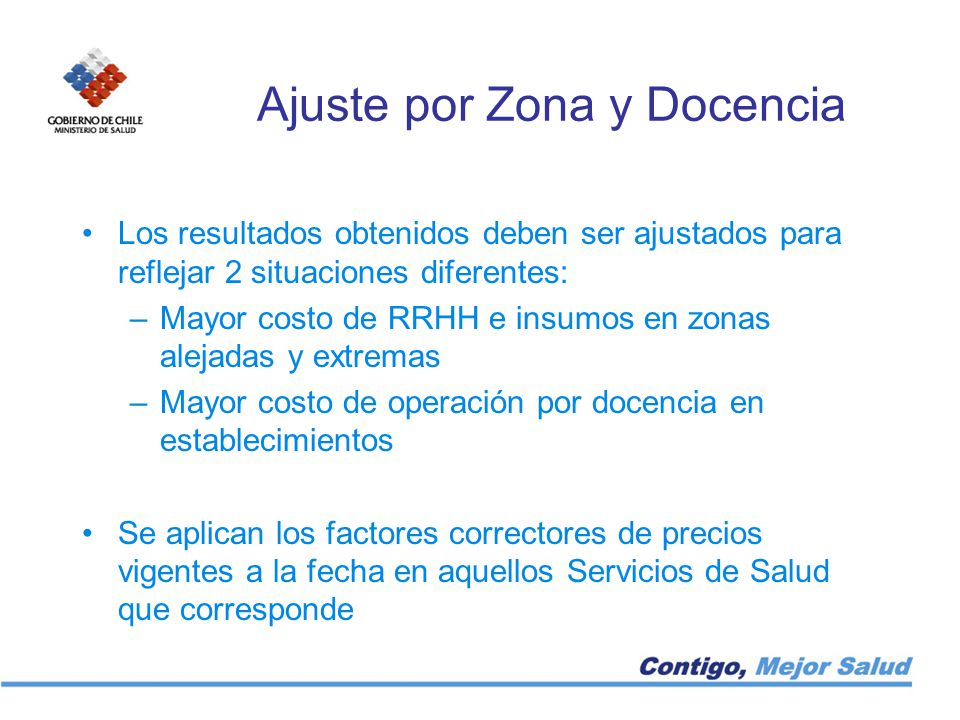 GOBIERNO DE CHILE
MINISTERIO DE SALUD

Ajuste por Zona y Docencia

• Los resultados obtenidos deben ser ajustados para reflejar 2 situaciones diferentes:
– Mayor costo de RRHH e insumos en zonas alejadas y extremas
– Mayor costo de operación por docencia en establecimientos

• Se aplican los factores correctores de precios vigentes a la fecha en aquellos Servicios de Salud que corresponde

Contigo, Mejor Salud